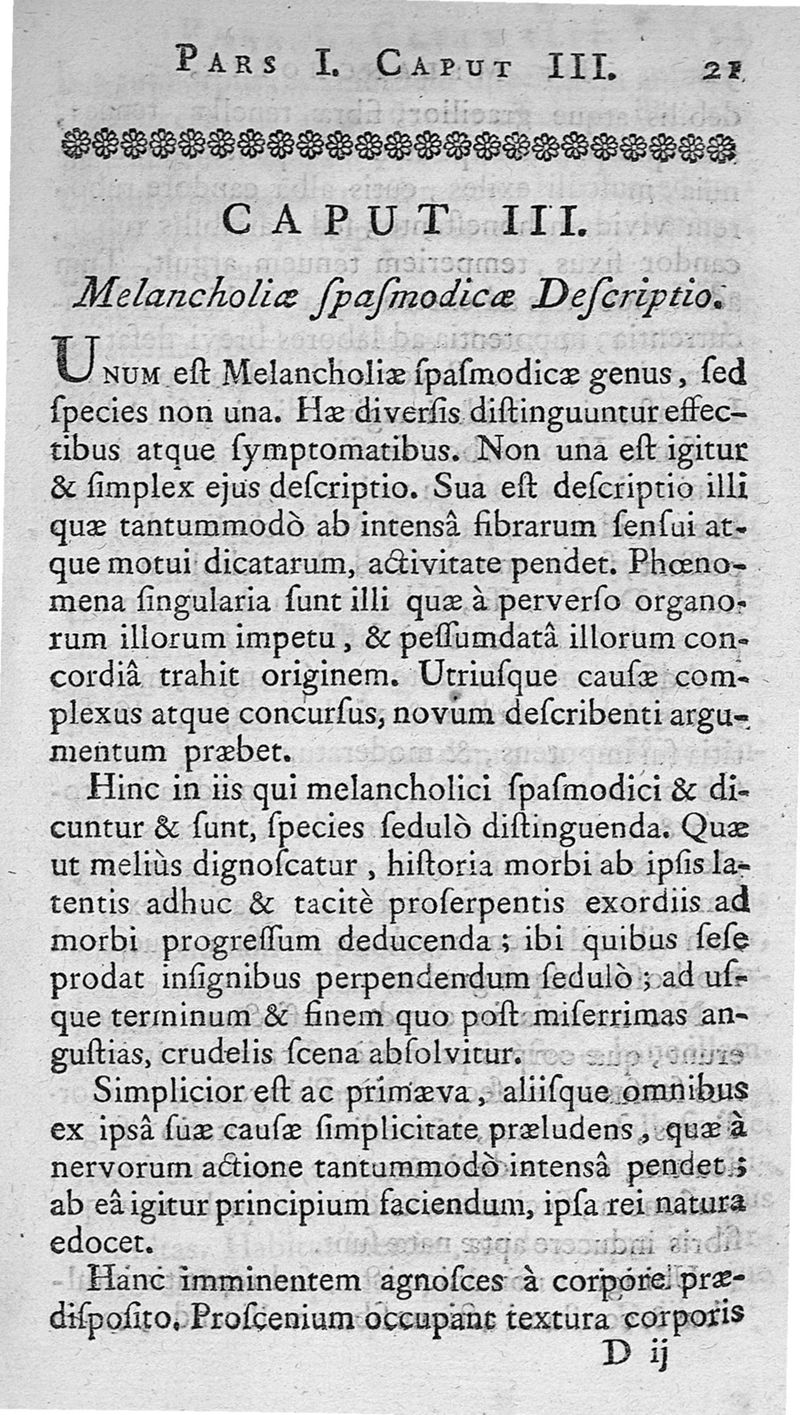 PARS I. CAPUT III. 21

CAPUT III.

Melancholiæ ſpaſmodicæ Deſcriptio.

UNUM eſt Melancholiæ ſpaſmodicæ genus, ſed ſpecies non una. Hæ diverſis diſtinguuntur effectibus atque ſymptomatibus. Non una eſt igitur & ſimplex ejus deſcriptio. Sua eſt deſcriptio illi quæ tantummodò ab intensâ fibrarum ſenſui atque motui dicatarum, activitate pendet. Phœnomena ſingularia ſunt illi quæ à perverſo organorum illorum impetu, & peſſumdatâ illorum concordiâ trahit originem. Utriuſque cauſæ complexus atque concurſus, novum deſcribenti argumentum præbet.

Hinc in iis qui melancholici ſpaſmodici & dicuntur & ſunt, ſpecies ſedulò diſtinguenda. Quæ ut meliùs dignoſcatur, hiſtoria morbi ab ipſis latentis adhuc & tacitè proſerpentis exordiis ad morbi progreſſum deducenda; ibi quibus ſeſe prodat inſignibus perpendendum ſedulò; ad uſque terminum & finem quo poſt miſerrimas anguſtias, crudelis ſcena abſolvitur.

Simplicior eſt ac primæva, aliiſque omnibus ex ipsâ ſuæ cauſæ ſimplicitate præludens, quæ à nervorum actione tantummodò intensâ pendet; ab eâ igitur principium faciendum, ipſa rei natura edocet.

Hanc imminentem agnoſces à corpore prædiſpoſito. Proſcenium occupant textura corporis

D ij